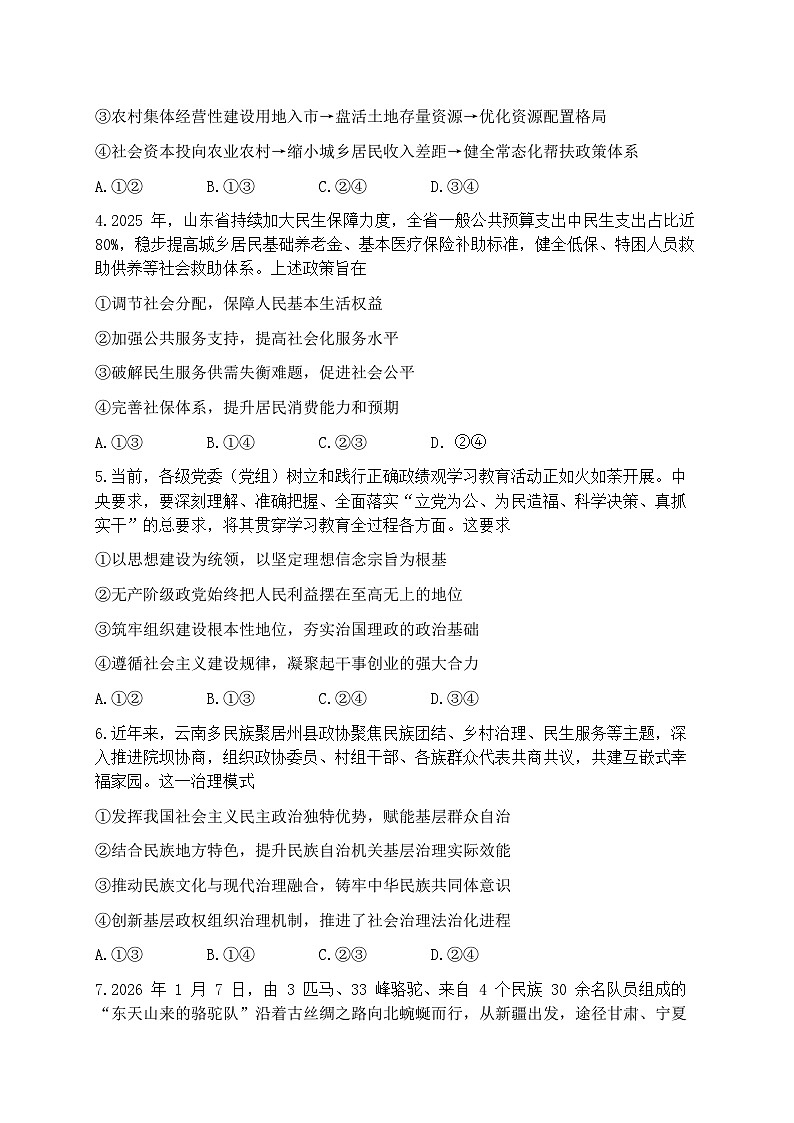 ③农村集体经营性建设用地入市→盘活土地存量资源→优化资源配置格局

④社会资本投向农业农村→缩小城乡居民收入差距→健全常态化帮扶政策体系

A.①② B.①③ C.②④ D.③④

4.2025年，山东省持续加大民生保障力度，全省一般公共预算支出中民生支出占比近80%，稳步提高城乡居民基础养老金、基本医疗保险补助标准，健全低保、特困人员救助供养等社会救助体系。上述政策旨在

①调节社会分配，保障人民基本生活权益

②加强公共服务支持，提高社会化服务水平

③破解民生服务供需失衡难题，促进社会公平

④完善社保体系，提升居民消费能力和预期

A.①③ B.①④ C.②③ D.②④

5.当前，各级党委（党组）树立和践行正确政绩观学习教育活动正如火如荼开展。中央要求，要深刻理解、准确把握、全面落实“立党为公、为民造福、科学决策、真抓实干”的总要求，将其贯穿学习教育全过程各方面。这要求

①以思想建设为统领，以坚定理想信念宗旨为根基

②无产阶级政党始终把人民利益摆在至高无上的地位

③筑牢组织建设根本性地位，夯实治国理政的政治基础

④遵循社会主义建设规律，凝聚起干事创业的强大合力

A.①② B.①③ C.②④ D.③④

6.近年来，云南多民族聚居州县政协聚焦民族团结、乡村治理、民生服务等主题，深入推进院坝协商，组织政协委员、村组干部、各族群众代表共商共议，共建互嵌式幸福家园。这一治理模式

①发挥我国社会主义民主政治独特优势，赋能基层群众自治

②结合民族地方特色，提升民族自治机关基层治理实际效能

③推动民族文化与现代治理融合，铸牢中华民族共同体意识

④创新基层政权组织治理机制，推进了社会治理法治化进程

A.①③ B.①④ C.②③ D.②④

7.2026年1月7日，由3匹马、33峰骆驼、来自4个民族30余名队员组成的“东天山来的骆驼队”沿着古丝绸之路向北蜿蜒而行，从新疆出发，途径甘肃、宁夏